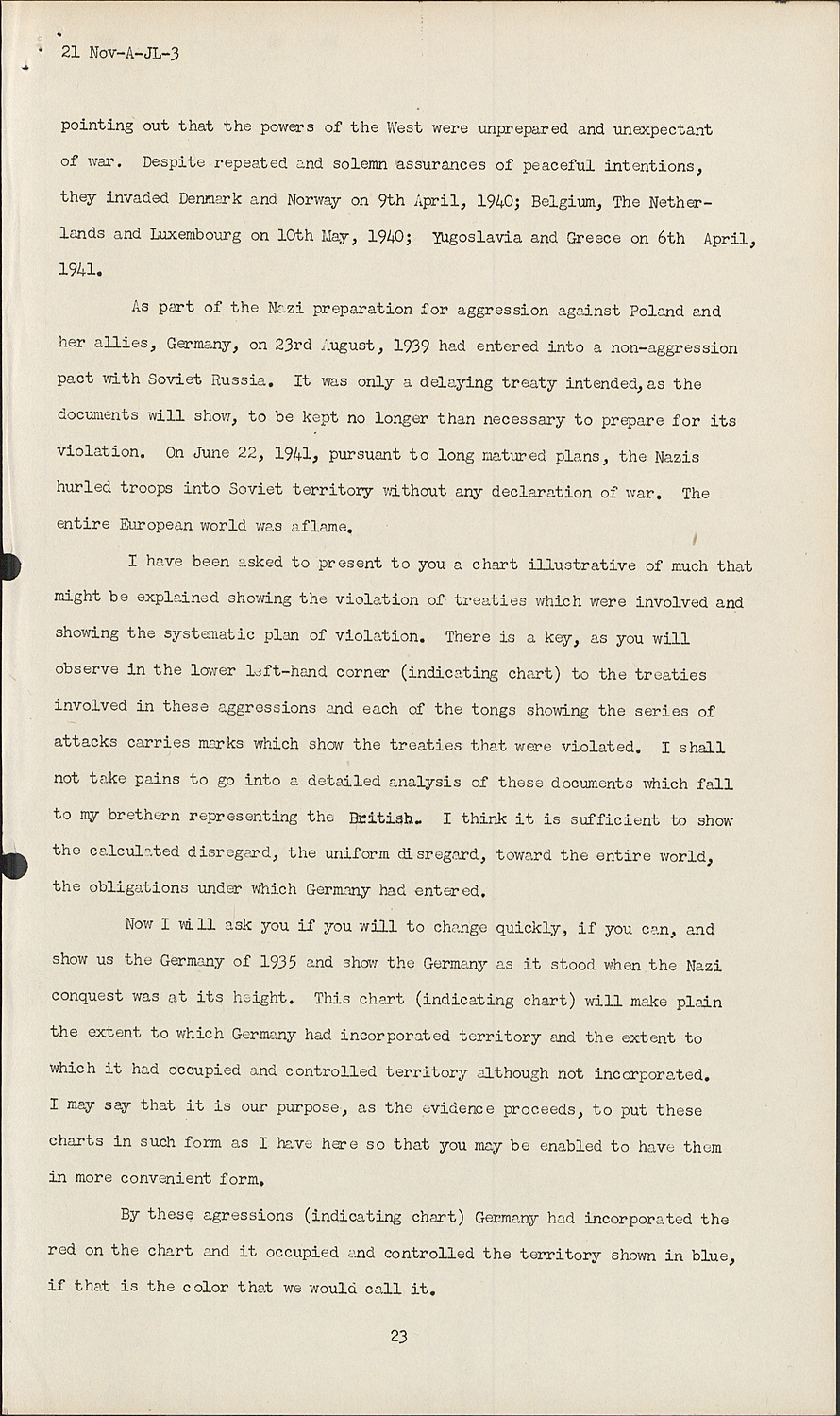 21 Nov-A-JL-3

pointing out that the powers of the West were unprepared and unexpectant of war. Despite repeated and solemn assurances of peaceful intentions, they invaded Denmark and Norway on 9th April, 1940; Belgium, The Netherlands and Luxembourg on 10th May, 1940; Yugoslavia and Greece on 6th April, 1941.

As part of the Nazi preparation for aggression against Poland and her allies, Germany, on 23rd August, 1939 had entered into a non-aggression pact with Soviet Russia. It was only a delaying treaty intended, as the documents will show, to be kept no longer than necessary to prepare for its violation. On June 22, 1941, pursuant to long matured plans, the Nazis hurled troops into Soviet territory without any declaration of war. The entire European world was aflame.

I have been asked to present to you a chart illustrative of much that might be explained showing the violation of treaties which were involved and showing the systematic plan of violation. There is a key, as you will observe in the lower left-hand corner (indicating chart) to the treaties involved in these aggressions and each of the tongs showing the series of attacks carries marks which show the treaties that were violated. I shall not take pains to go into a detailed analysis of these documents which fall to my brethern representing the British. I think it is sufficient to show the calculated disregard, the uniform disregard, toward the entire world, the obligations under which Germany had entered.

Now I will ask you if you will to change quickly, if you can, and show us the Germany of 1935 and show the Germany as it stood when the Nazi conquest was at its height. This chart (indicating chart) will make plain the extent to which Germany had incorporated territory and the extent to which it had occupied and controlled territory although not incorporated. I may say that it is our purpose, as the evidence proceeds, to put these charts in such form as I have here so that you may be enabled to have them in more convenient form.

By these agressions (indicating chart) Germany had incorporated the red on the chart and it occupied and controlled the territory shown in blue, if that is the color that we would call it.

23